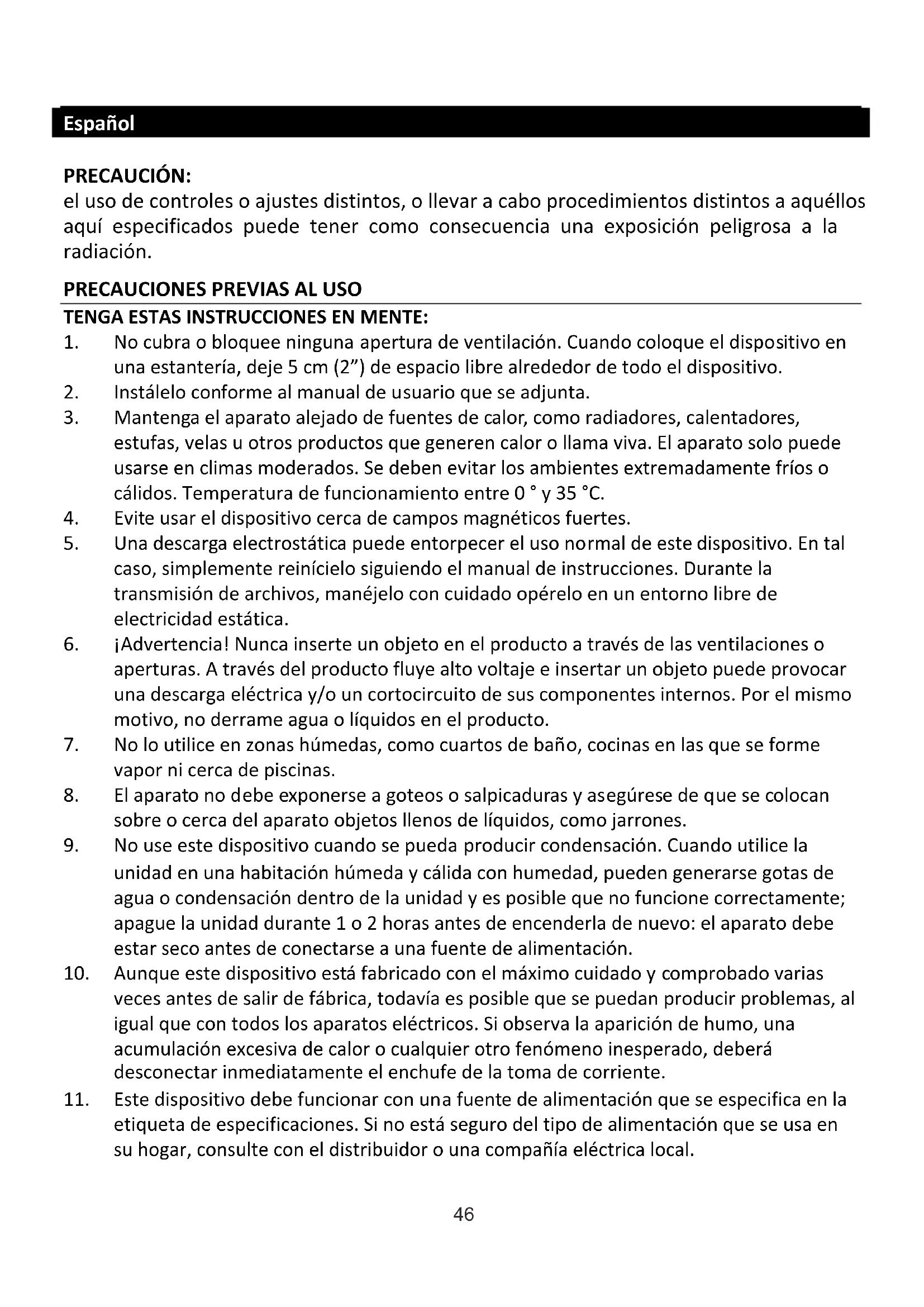 Español

PRECAUCIÓN:
el uso de controles o ajustes distintos, o llevar a cabo procedimientos distintos a aquéllos aquí especificados puede tener como consecuencia una exposición peligrosa a la radiación.

PRECAUCIONES PREVIAS AL USO
TENGA ESTAS INSTRUCCIONES EN MENTE:
1. No cubra o bloquee ninguna apertura de ventilación. Cuando coloque el dispositivo en una estantería, deje 5 cm (2”) de espacio libre alrededor de todo el dispositivo.
2. Instálelo conforme al manual de usuario que se adjunta.
3. Mantenga el aparato alejado de fuentes de calor, como radiadores, calentadores, estufas, velas u otros productos que generen calor o llama viva. El aparato solo puede usarse en climas moderados. Se deben evitar los ambientes extremadamente fríos o cálidos. Temperatura de funcionamiento entre 0 ° y 35 °C.
4. Evite usar el dispositivo cerca de campos magnéticos fuertes.
5. Una descarga electrostática puede entorpecer el uso normal de este dispositivo. En tal caso, simplemente reinícielo siguiendo el manual de instrucciones. Durante la transmisión de archivos, manéjelo con cuidado opérelo en un entorno libre de electricidad estática.
6. ¡Advertencia! Nunca inserte un objeto en el producto a través de las ventilaciones o aperturas. A través del producto fluye alto voltaje e insertar un objeto puede provocar una descarga eléctrica y/o un cortocircuito de sus componentes internos. Por el mismo motivo, no derrame agua o líquidos en el producto.
7. No lo utilice en zonas húmedas, como cuartos de baño, cocinas en las que se forme vapor ni cerca de piscinas.
8. El aparato no debe exponerse a goteos o salpicaduras y asegúrese de que se colocan sobre o cerca del aparato objetos llenos de líquidos, como jarrones.
9. No use este dispositivo cuando se pueda producir condensación. Cuando utilice la unidad en una habitación húmeda y cálida con humedad, pueden generarse gotas de agua o condensación dentro de la unidad y es posible que no funcione correctamente; apague la unidad durante 1 o 2 horas antes de encenderla de nuevo: el aparato debe estar seco antes de conectarse a una fuente de alimentación.
10. Aunque este dispositivo está fabricado con el máximo cuidado y comprobado varias veces antes de salir de fábrica, todavía es posible que se puedan producir problemas, al igual que con todos los aparatos eléctricos. Si observa la aparición de humo, una acumulación excesiva de calor o cualquier otro fenómeno inesperado, deberá desconectar inmediatamente el enchufe de la toma de corriente.
11. Este dispositivo debe funcionar con una fuente de alimentación que se especifica en la etiqueta de especificaciones. Si no está seguro del tipo de alimentación que se usa en su hogar, consulte con el distribuidor o una compañía eléctrica local.

46